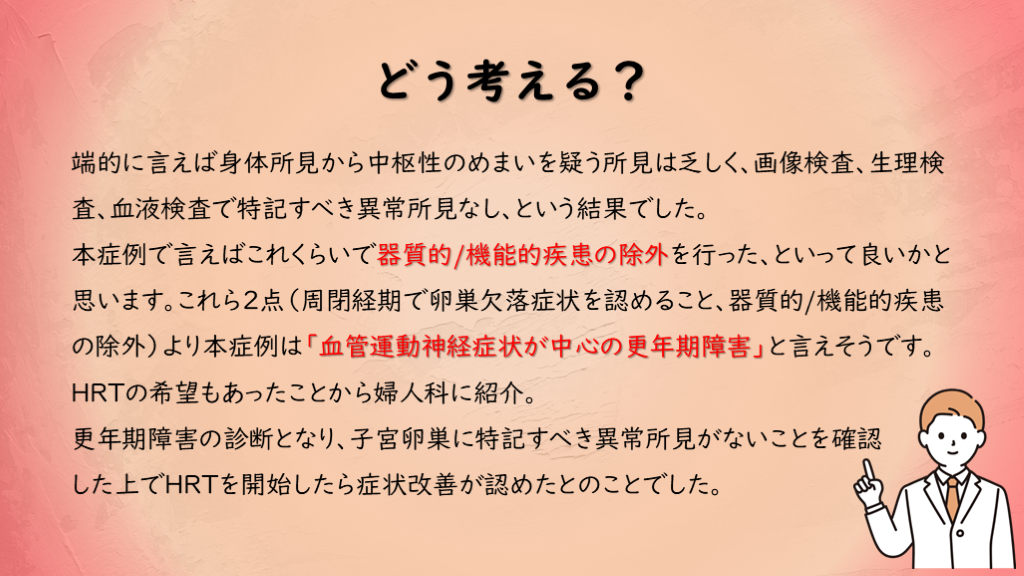 どう考える？

端的に言えば身体所見から中枢性のめまいを疑う所見は乏しく、画像検査、生理検査、血液検査で特記すべき異常所見なし、という結果でした。

本症例で言えばこれくらいで器質的/機能的疾患の除外を行った、といって良いかと思います。これら2点（周閉経期で卵巣欠落症状を認めること、器質的/機能的疾患の除外）より本症例は「血管運動神経症状が中心の更年期障害」と言えそうです。

HRTの希望もあったことから婦人科に紹介。

更年期障害の診断となり、子宮卵巣に特記すべき異常所見がないことを確認した上でHRTを開始したら症状改善が認めたとのことでした。